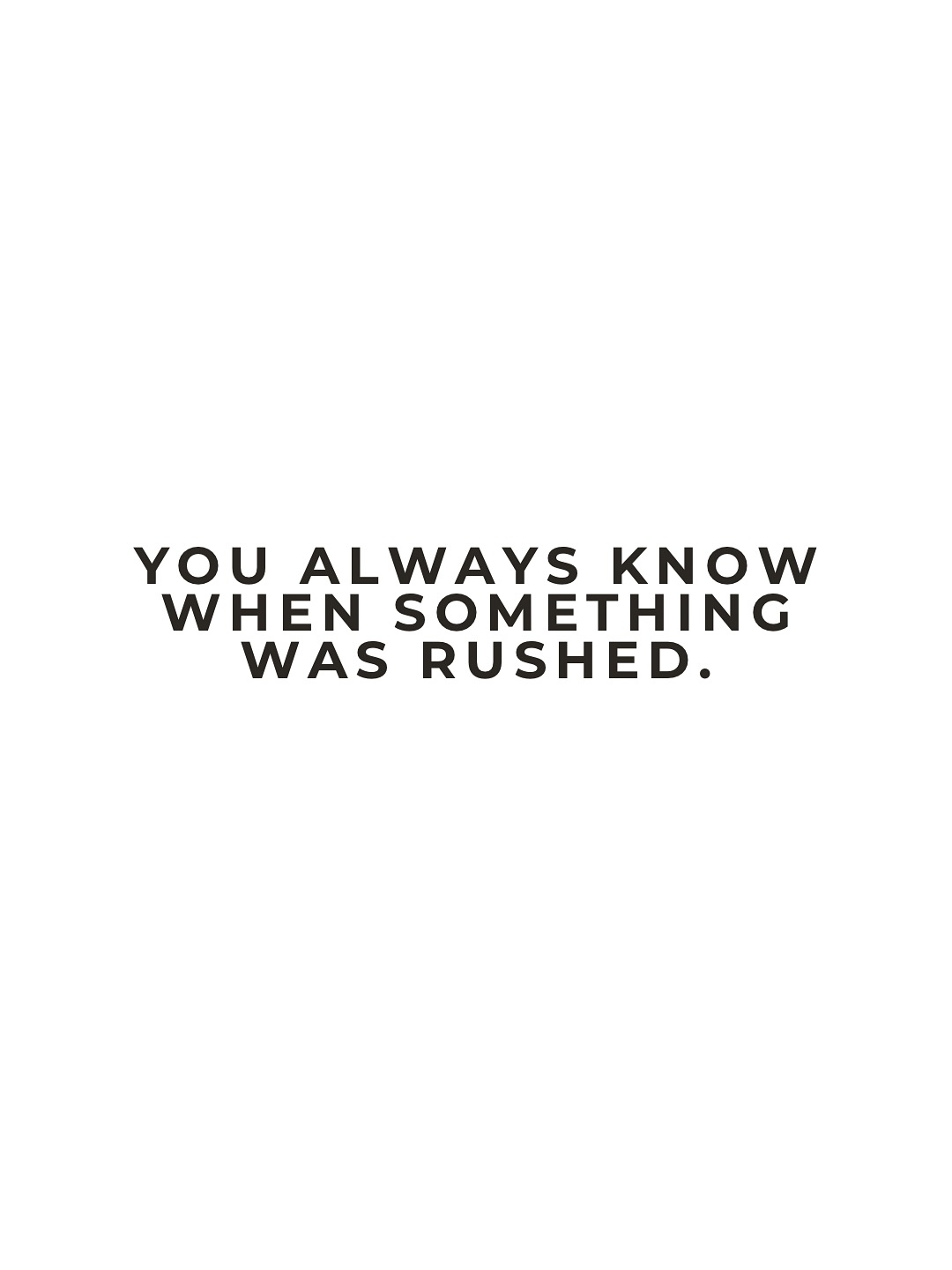 YOU ALWAYS KNOW WHEN SOMETHING WAS RUSHED.